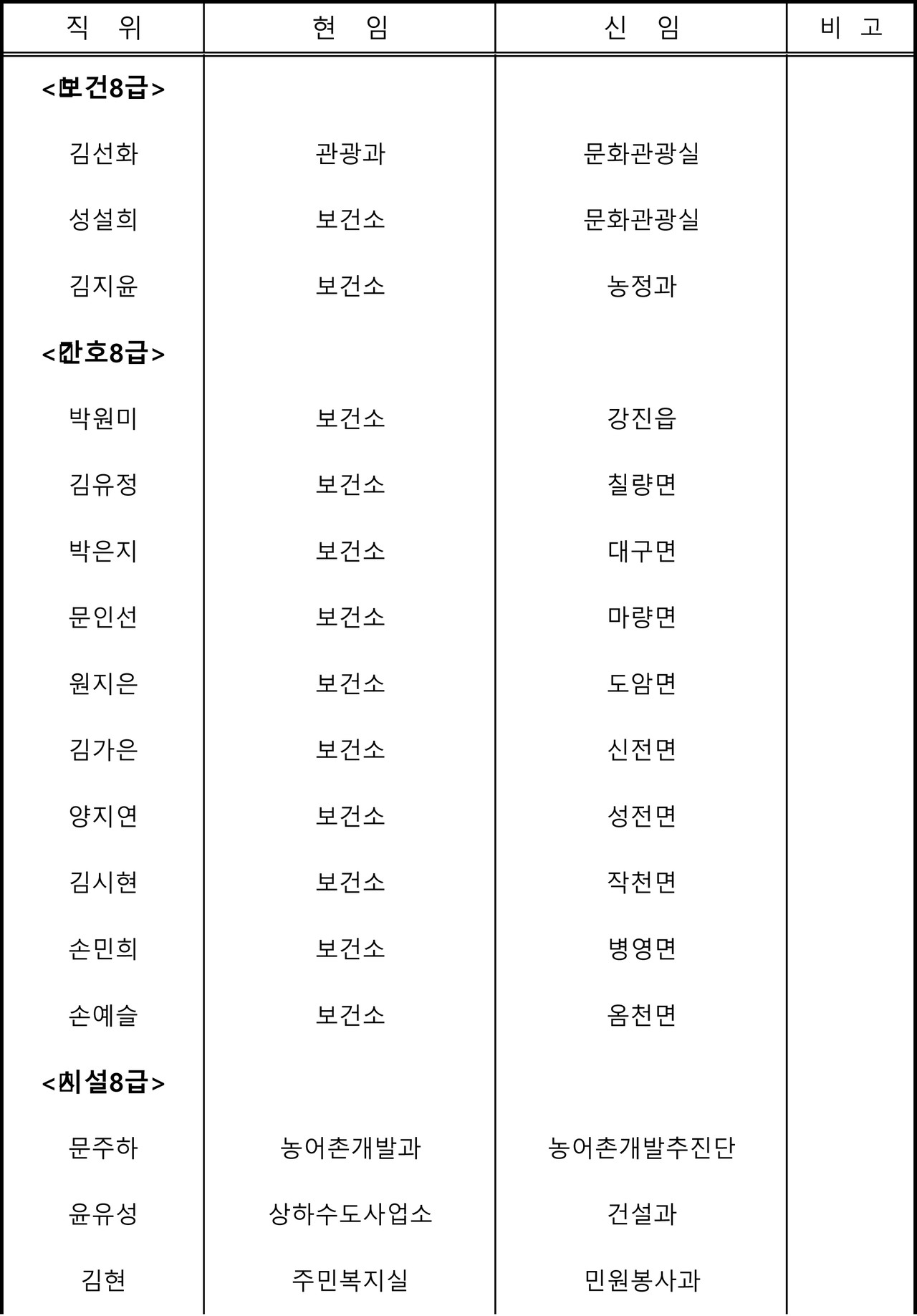 | 직 위 | 현 임 | 신 임 | 비 고 |
|---|---|---|---|
| <보건8급> | | | |
| 김선화 | 관광과 | 문화관광실 | |
| 성설희 | 보건소 | 문화관광실 | |
| 김지윤 | 보건소 | 농정과 | |
| <간호8급> | | | |
| 박원미 | 보건소 | 강진읍 | |
| 김유정 | 보건소 | 칠량면 | |
| 박은지 | 보건소 | 대구면 | |
| 문인선 | 보건소 | 마량면 | |
| 원지은 | 보건소 | 도암면 | |
| 김가은 | 보건소 | 신전면 | |
| 양지연 | 보건소 | 성전면 | |
| 김시현 | 보건소 | 작천면 | |
| 손민희 | 보건소 | 병영면 | |
| 손예슬 | 보건소 | 옴천면 | |
| <시설8급> | | | |
| 문주하 | 농어촌개발과 | 농어촌개발추진단 | |
| 윤유성 | 상하수도사업소 | 건설과 | |
| 김현 | 주민복지실 | 민원봉사과 | |